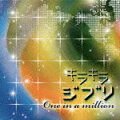 キラキラ
ジブリ
One in a million